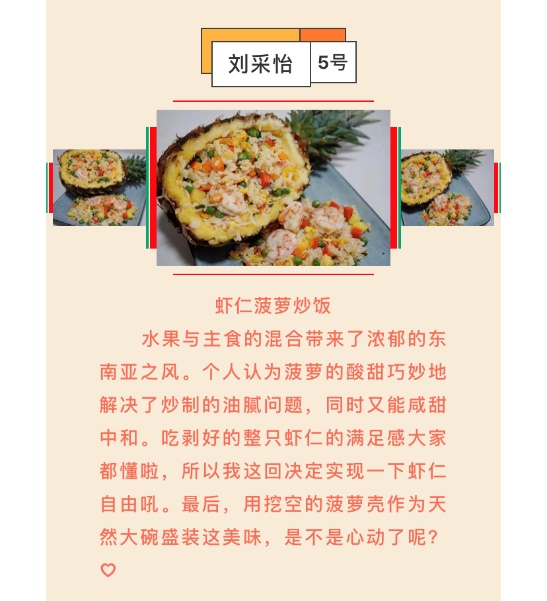 刘采怡 5号

虾仁菠萝炒饭

水果与主食的混合带来了浓郁的东南亚之风。个人认为菠萝的酸甜巧妙地解决了炒制的油腻问题，同时又能咸甜中和。吃剥好的整只虾仁的满足感大家都懂啦，所以我这回决定实现一下虾仁自由吼。最后，用挖空的菠萝壳作为天然大碗盛装这美味，是不是心动了呢？♡